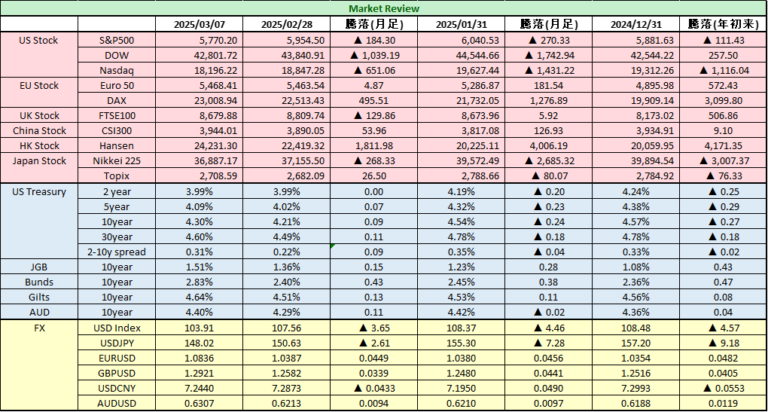 Market Review

| | | 2025/03/07 | 2025/02/28 | 騰落(月足) | 2025/01/31 | 騰落(月足) | 2024/12/31 | 騰落(年初来) |
|---|---|---|---|---|---|---|---|---|
| US Stock | S&P500 | 5,770.20 | 5,954.50 | ▲ 184.30 | 6,040.53 | ▲ 270.33 | 5,881.63 | ▲ 111.43 |
| | DOW | 42,801.72 | 43,840.91 | ▲ 1,039.19 | 44,544.66 | ▲ 1,742.94 | 42,544.22 | 257.50 |
| | Nasdaq | 18,196.22 | 18,847.28 | ▲ 651.06 | 19,627.44 | ▲ 1,431.22 | 19,312.26 | ▲ 1,116.04 |
| EU Stock | Euro 50 | 5,468.41 | 5,463.54 | 4.87 | 5,286.87 | 181.54 | 4,895.98 | 572.43 |
| | DAX | 23,008.94 | 22,513.43 | 495.51 | 21,732.05 | 1,276.89 | 19,909.14 | 3,099.80 |
| UK Stock | FTSE100 | 8,679.88 | 8,809.74 | ▲ 129.86 | 8,673.96 | 5.92 | 8,173.02 | 506.86 |
| China Stock | CSI300 | 3,944.01 | 3,890.05 | 53.96 | 3,817.08 | 126.93 | 3,934.91 | 9.10 |
| HK Stock | Hansen | 24,231.30 | 22,419.32 | 1,811.98 | 20,225.11 | 4,006.19 | 20,059.95 | 4,171.35 |
| Japan Stock | Nikkei 225 | 36,887.17 | 37,155.50 | ▲ 268.33 | 39,572.49 | ▲ 2,685.32 | 39,894.54 | ▲ 3,007.37 |
| | Topix | 2,708.59 | 2,682.09 | 26.50 | 2,788.66 | ▲ 80.07 | 2,784.92 | ▲ 76.33 |
| US Treasury | 2 year | 3.99% | 3.99% | 0.00 | 4.19% | ▲ 0.20 | 4.24% | ▲ 0.25 |
| | 5year | 4.09% | 4.02% | 0.07 | 4.32% | ▲ 0.23 | 4.38% | ▲ 0.29 |
| | 10year | 4.30% | 4.21% | 0.09 | 4.54% | ▲ 0.24 | 4.57% | ▲ 0.27 |
| | 30year | 4.60% | 4.49% | 0.11 | 4.78% | ▲ 0.18 | 4.78% | ▲ 0.18 |
| | 2-10y spread | 0.31% | 0.22% | 0.09 | 0.35% | ▲ 0.04 | 0.33% | ▲ 0.02 |
| JGB | 10year | 1.51% | 1.36% | 0.15 | 1.23% | 0.28 | 1.08% | 0.43 |
| Bunds | 10year | 2.83% | 2.40% | 0.43 | 2.45% | 0.38 | 2.36% | 0.47 |
| Gilts | 10year | 4.64% | 4.51% | 0.13 | 4.53% | 0.11 | 4.56% | 0.08 |
| AUD | 10year | 4.40% | 4.29% | 0.11 | 4.42% | ▲ 0.02 | 4.36% | 0.04 |
| FX | USD Index | 103.91 | 107.56 | ▲ 3.65 | 108.37 | ▲ 4.46 | 108.48 | ▲ 4.57 |
| | USDJPY | 148.02 | 150.63 | ▲ 2.61 | 155.30 | ▲ 7.28 | 157.20 | ▲ 9.18 |
| | EURUSD | 1.0836 | 1.0387 | 0.0449 | 1.0380 | 0.0456 | 1.0354 | 0.0482 |
| | GBPUSD | 1.2921 | 1.2582 | 0.0339 | 1.2480 | 0.0441 | 1.2516 | 0.0405 |
| | USDCNY | 7.2440 | 7.2873 | ▲ 0.0433 | 7.1950 | 0.0490 | 7.2993 | ▲ 0.0553 |
| | AUDUSD | 0.6307 | 0.6213 | 0.0094 | 0.6210 | 0.0097 | 0.6188 | 0.0119 |